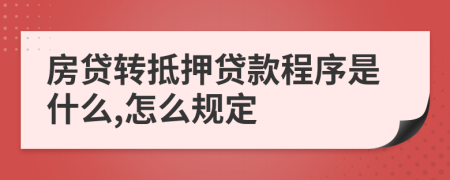 房贷转抵押贷款程序是什么,怎么规定